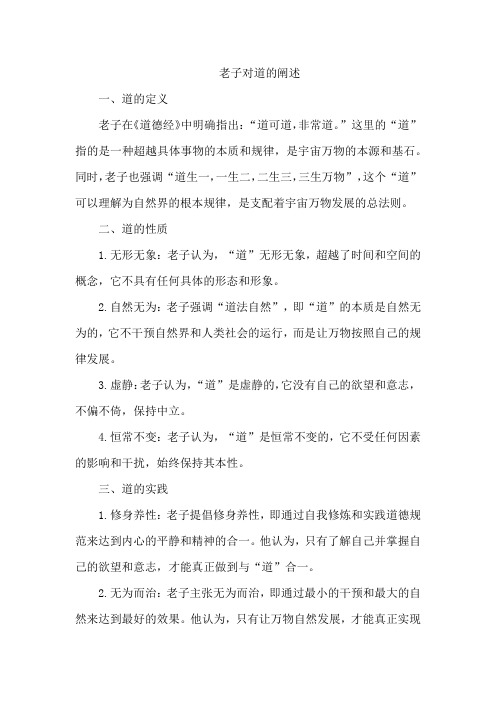 老子对道的阐述

一、道的定义

老子在《道德经》中明确指出：“道可道，非常道。”这里的“道”指的是一种超越具体事物的本质和规律，是宇宙万物的本源和基石。同时，老子也强调“道生一，一生二，二生三，三生万物”，这个“道”可以理解为自然界的根本规律，是支配着宇宙万物发展的总法则。

二、道的性质

1.无形无象：老子认为，“道”无形无象，超越了时间和空间的概念，它不具有任何具体的形态和形象。

2.自然无为：老子强调“道法自然”，即“道”的本质是自然无为的，它不干预自然界和人类社会的运行，而是让万物按照自己的规律发展。

3.虚静：老子认为，“道”是虚静的，它没有自己的欲望和意志，不偏不倚，保持中立。

4.恒常不变：老子认为，“道”是恒常不变的，它不受任何因素的影响和干扰，始终保持其本性。

三、道的实践

1.修身养性：老子提倡修身养性，即通过自我修炼和实践道德规范来达到内心的平静和精神的合一。他认为，只有了解自己并掌握自己的欲望和意志，才能真正做到与“道”合一。

2.无为而治：老子主张无为而治，即通过最小的干预和最大的自然来达到最好的效果。他认为，只有让万物自然发展，才能真正实现